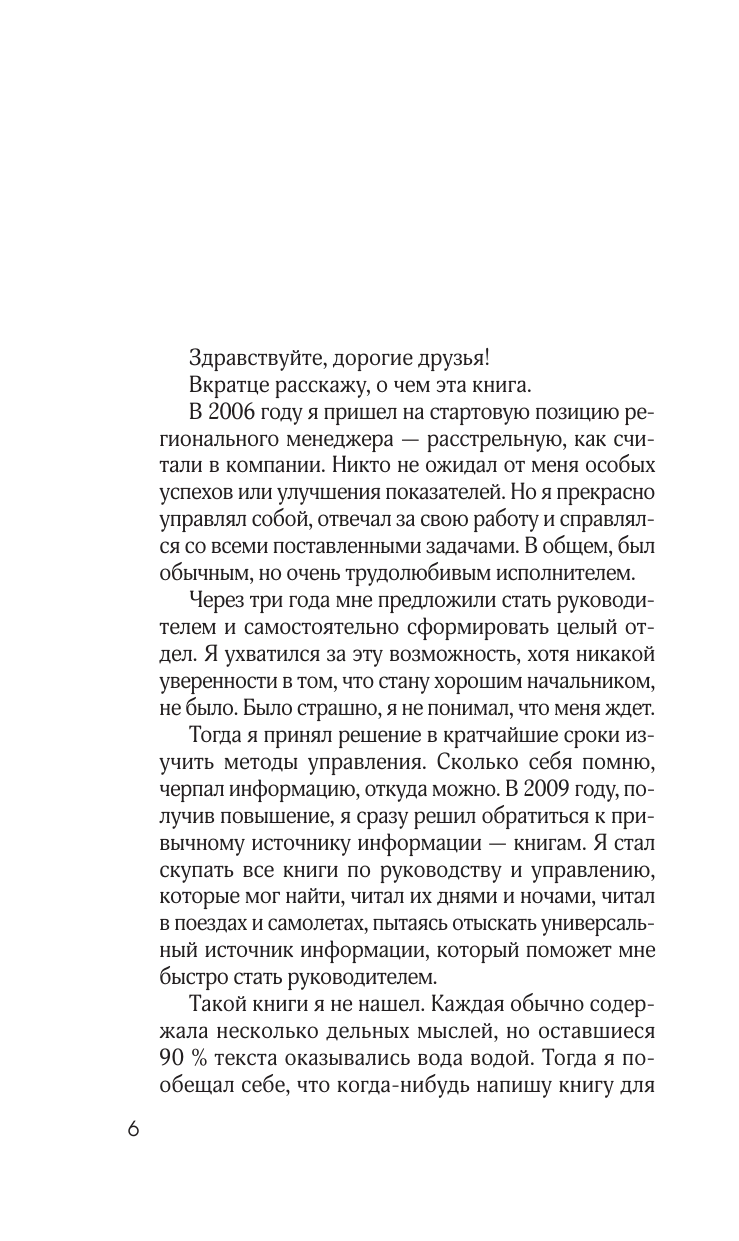 Здравствуйте, дорогие друзья!

Вкратце расскажу, о чем эта книга.

В 2006 году я пришел на стартовую позицию регионального менеджера — расстрельную, как считали в компании. Никто не ожидал от меня особых успехов или улучшения показателей. Но я прекрасно управлял собой, отвечал за свою работу и справлялся со всеми поставленными задачами. В общем, был обычным, но очень трудолюбивым исполнителем.

Через три года мне предложили стать руководителем и самостоятельно сформировать целый отдел. Я ухватился за эту возможность, хотя никакой уверенности в том, что стану хорошим начальником, не было. Было страшно, я не понимал, что меня ждет.

Тогда я принял решение в кратчайшие сроки изучить методы управления. Сколько себя помню, черпал информацию, откуда можно. В 2009 году, получив повышение, я сразу решил обратиться к привычному источнику информации — книгам. Я стал скупать все книги по руководству и управлению, которые мог найти, читал их днями и ночами, читал в поездах и самолетах, пытаясь отыскать универсальный источник информации, который поможет мне быстро стать руководителем.

Такой книги я не нашел. Каждая обычно содержала несколько дельных мыслей, но оставшиеся 90 % текста оказывались вода водой. Тогда я пообещал себе, что когда-нибудь напишу книгу для

6